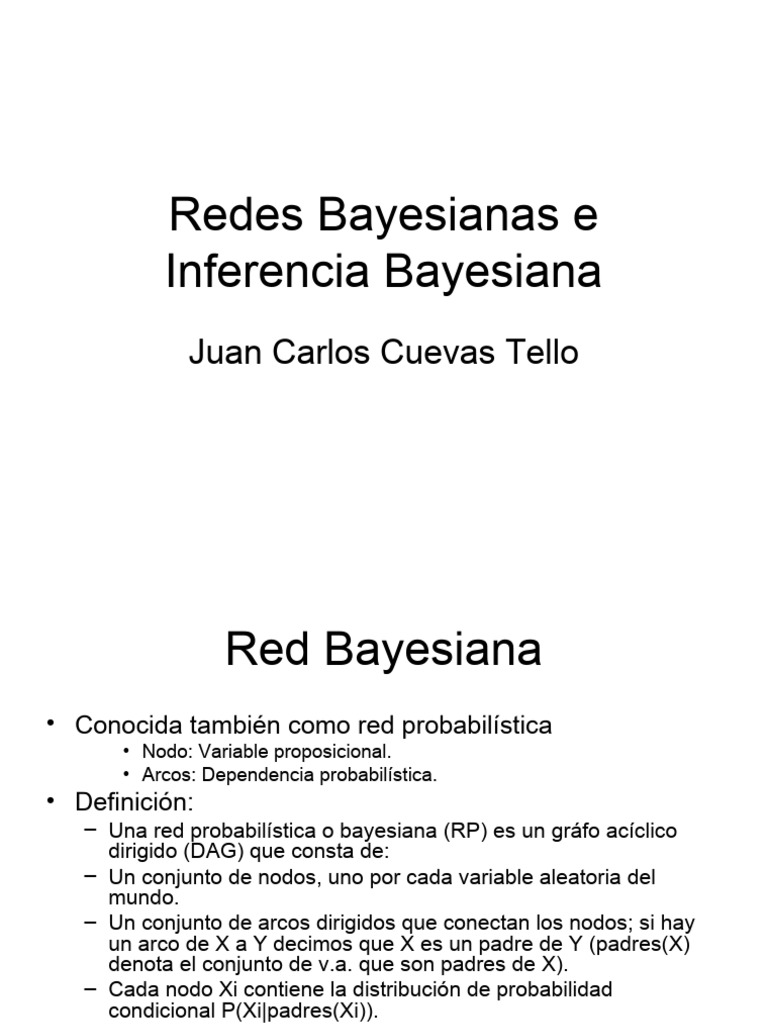 Redes Bayesianas e Inferencia Bayesiana

Juan Carlos Cuevas Tello

Red Bayesiana

• Conocida también como red probabilística
  • Nodo: Variable proposicional.
  • Arcos: Dependencia probabilística.
• Definición:
  – Una red probabilística o bayesiana (RP) es un gráfo acíclico dirigido (DAG) que consta de:
  – Un conjunto de nodos, uno por cada variable aleatoria del mundo.
  – Un conjunto de arcos dirigidos que conectan los nodos; si hay un arco de X a Y decimos que X es un padre de Y (padres(X) denota el conjunto de v.a. que son padres de X).
  – Cada nodo Xi contiene la distribución de probabilidad condicional P(Xi|padres(Xi)).